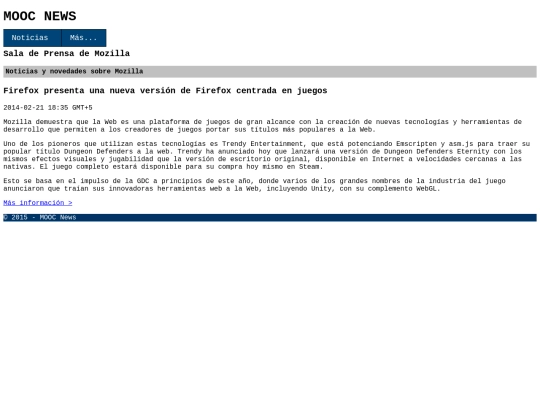 MOOC NEWS

Noticias
Más...

Sala de Prensa de Mozilla

Noticias y novedades sobre Mozilla

Firefox presenta una nueva versión de Firefox centrada en juegos

2014-02-21 18:35 GMT+5

Mozilla demuestra que la Web es una plataforma de juegos de gran alcance con la creación de nuevas tecnologías y herramientas de desarrollo que permiten a los creadores de juegos portar sus títulos más populares a la Web.

Uno de los pioneros que utilizan estas tecnologías es Trendy Entertainment, que está potenciando Emscripten y asm.js para traer su popular título Dungeon Defenders a la web. Trendy ha anunciado hoy que lanzará una versión de Dungeon Defenders Eternity con los mismos efectos visuales y jugabilidad que la versión de escritorio original, disponible en Internet a velocidades cercanas a las nativas. El juego completo estará disponible para su compra hoy mismo en Steam.

Esto se basa en el impulso de la GDC a principios de este año, donde varios de los grandes nombres de la industria del juego anunciaron que traían sus innovadoras herramientas web a la Web, incluyendo Unity, con su complemento WebGL.

Más información >

© 2015 - MOOC News